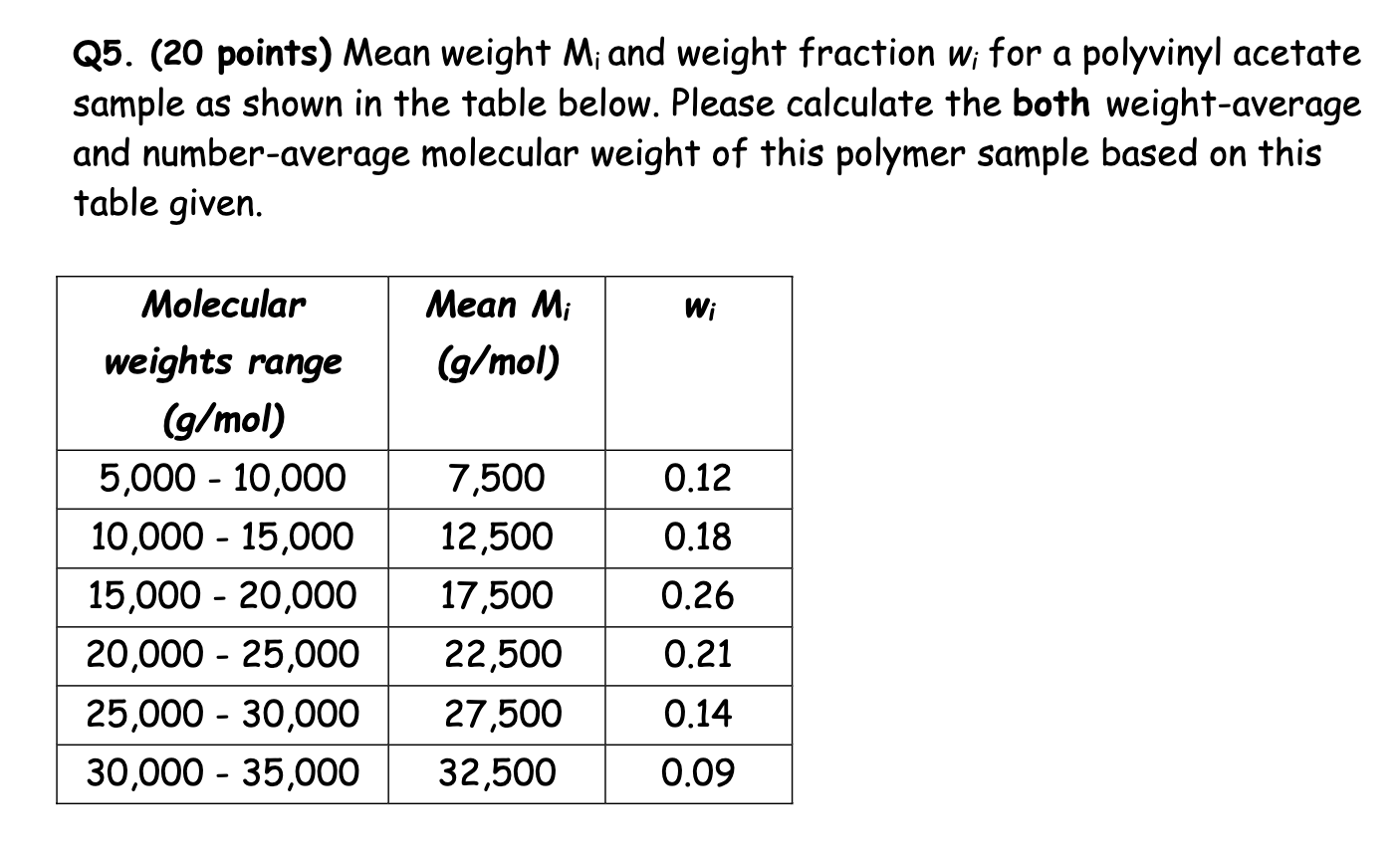 Q5. (20 points) Mean weight $M_i$ and weight fraction $w_i$ for a polyvinyl acetate sample as shown in the table below. Please calculate the both weight-average and number-average molecular weight of this polymer sample based on this table given.

| Molecular weights range (g/mol) | Mean $M_i$ (g/mol) | $w_i$ |
|---|---|---|
| 5,000 - 10,000 | 7,500 | 0.12 |
| 10,000 - 15,000 | 12,500 | 0.18 |
| 15,000 - 20,000 | 17,500 | 0.26 |
| 20,000 - 25,000 | 22,500 | 0.21 |
| 25,000 - 30,000 | 27,500 | 0.14 |
| 30,000 - 35,000 | 32,500 | 0.09 |